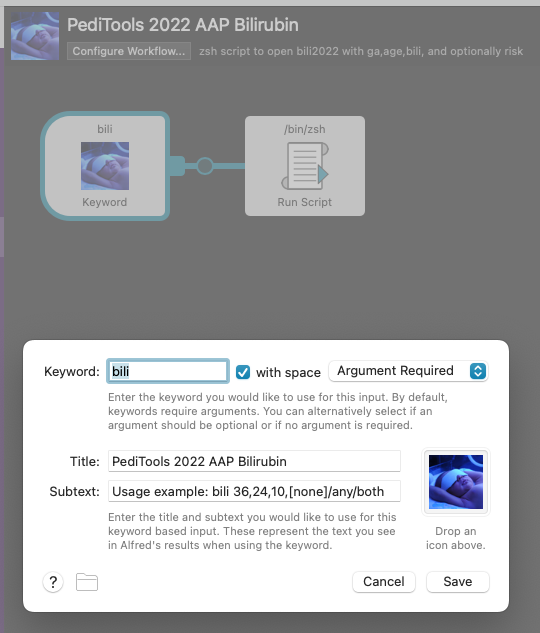 PediTools 2022 AAP Bilirubin

Configure Workflow... zsh script to open bili2022 with ga,age,bili, and optionally risk

bili

Keyword

/bin/zsh

Run Script

Keyword: bili with space Argument Required

Enter the keyword you would like to use for this input. By default, keywords require arguments. You can alternatively select if an argument should be optional or if no argument is required.

Title: PediTools 2022 AAP Bilirubin

Subtext: Usage example: bili 36,24,10,[none]/any/both

Enter the title and subtext you would like to use for this keyword based input. These represent the text you see in Alfred's results when using the keyword.

Drop an icon above.

?

Cancel Save